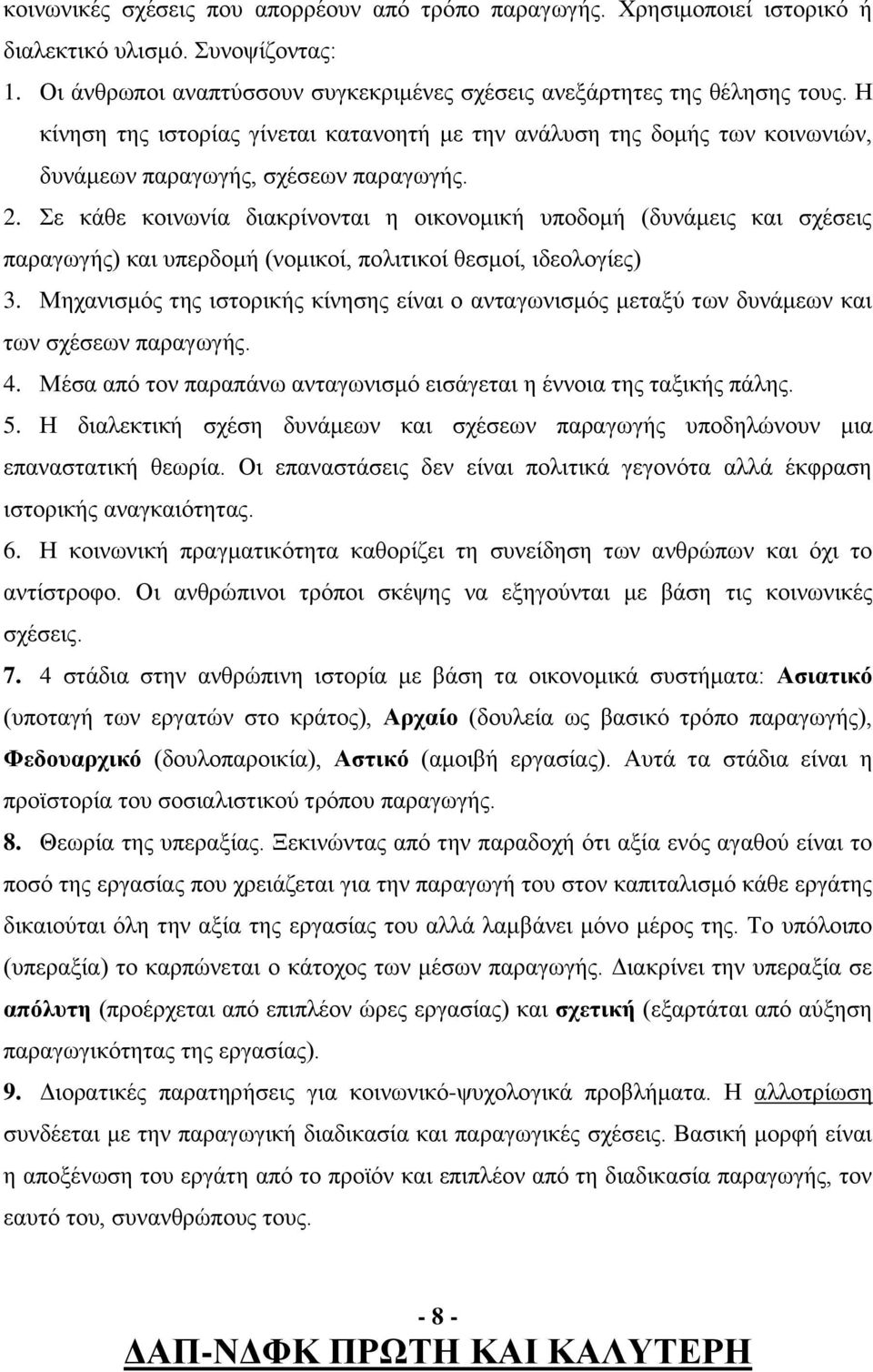 κοινωνικές σχέσεις που απορρέουν από τρόπο παραγωγής. Χρησιμοποιεί ιστορικό ή διαλεκτικό υλισμό. Συνοψίζοντας:

1. Οι άνθρωποι αναπτύσσουν συγκεκριμένες σχέσεις ανεξάρτητες της θέλησης τους. Η κίνηση της ιστορίας γίνεται κατανοητή με την ανάλυση της δομής των κοινωνιών, δυνάμεων παραγωγής, σχέσεων παραγωγής.

2. Σε κάθε κοινωνία διακρίνονται η οικονομική υποδομή (δυνάμεις και σχέσεις παραγωγής) και υπερδομή (νομικοί, πολιτικοί θεσμοί, ιδεολογίες)

3. Μηχανισμός της ιστορικής κίνησης είναι ο ανταγωνισμός μεταξύ των δυνάμεων και των σχέσεων παραγωγής.

4. Μέσα από τον παραπάνω ανταγωνισμό εισάγεται η έννοια της ταξικής πάλης.

5. Η διαλεκτική σχέση δυνάμεων και σχέσεων παραγωγής υποδηλώνουν μια επαναστατική θεωρία. Οι επαναστάσεις δεν είναι πολιτικά γεγονότα αλλά έκφραση ιστορικής αναγκαιότητας.

6. Η κοινωνική πραγματικότητα καθορίζει τη συνείδηση των ανθρώπων και όχι το αντίστροφο. Οι ανθρώπινοι τρόποι σκέψης να εξηγούνται με βάση τις κοινωνικές σχέσεις.

7. 4 στάδια στην ανθρώπινη ιστορία με βάση τα οικονομικά συστήματα: Ασιατικό (υποταγή των εργατών στο κράτος), Αρχαίο (δουλεία ως βασικό τρόπο παραγωγής), Φεδουαρχικό (δουλοπαροικία), Αστικό (αμοιβή εργασίας). Αυτά τα στάδια είναι η προϊστορία του σοσιαλιστικού τρόπου παραγωγής.

8. Θεωρία της υπεραξίας. Ξεκινώντας από την παραδοχή ότι αξία ενός αγαθού είναι το ποσό της εργασίας που χρειάζεται για την παραγωγή του στον καπιταλισμό κάθε εργάτης δικαιούται όλη την αξία της εργασίας του αλλά λαμβάνει μόνο μέρος της. Το υπόλοιπο (υπεραξία) το καρπώνεται ο κάτοχος των μέσων παραγωγής. Διακρίνει την υπεραξία σε απόλυτη (προέρχεται από επιπλέον ώρες εργασίας) και σχετική (εξαρτάται από αύξηση παραγωγικότητας της εργασίας).

9. Διορατικές παρατηρήσεις για κοινωνικό-ψυχολογικά προβλήματα. Η αλλοτρίωση συνδέεται με την παραγωγική διαδικασία και παραγωγικές σχέσεις. Βασική μορφή είναι η αποξένωση του εργάτη από το προϊόν και επιπλέον από τη διαδικασία παραγωγής, τον εαυτό του, συνανθρώπους τους.

- 8 -
ΔΑΠ-ΝΔΦΚ ΠΡΩΤΗ ΚΑΙ ΚΑΛΥΤΕΡΗ